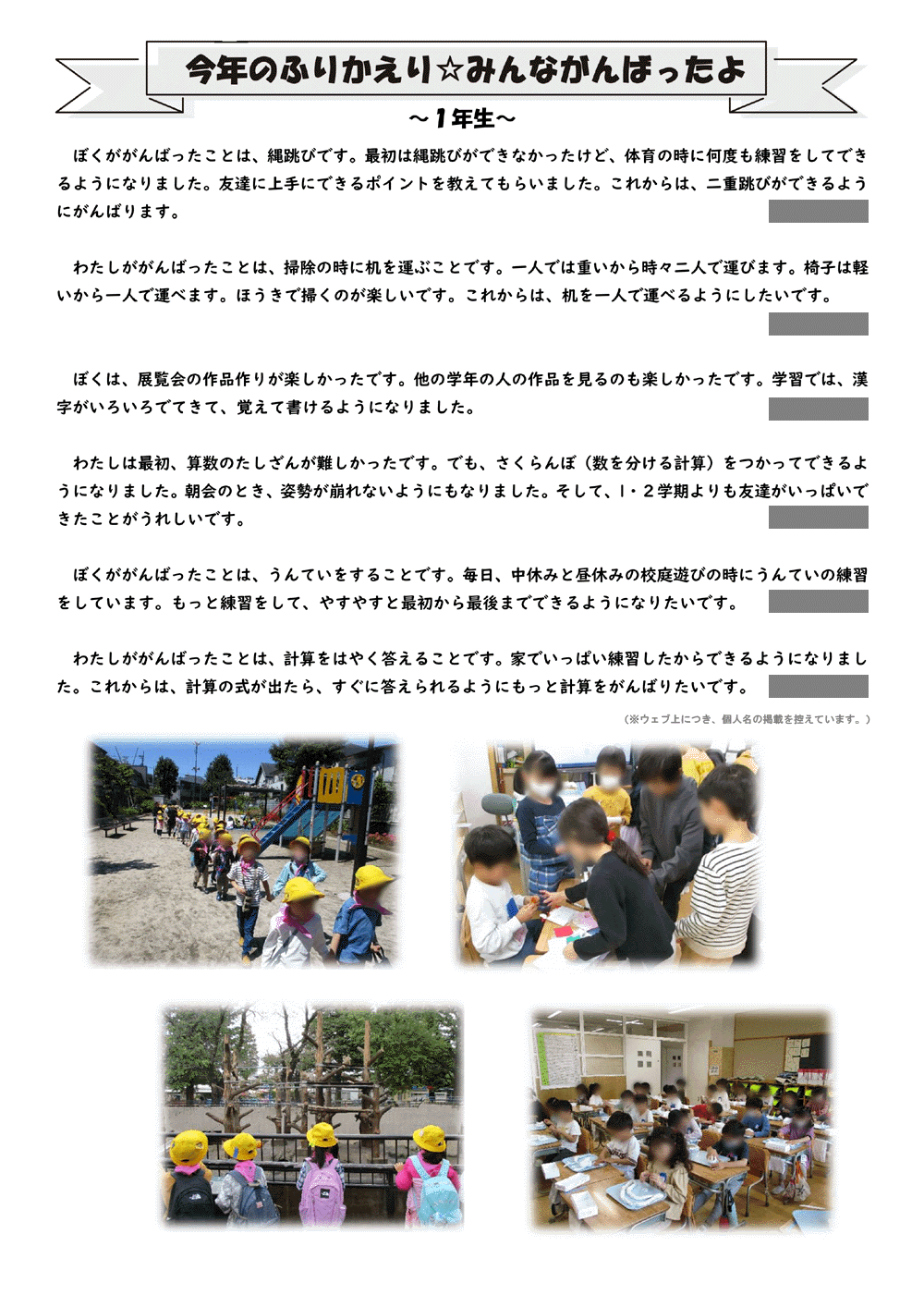 今年のふりかえり☆みんながんばったよ

～1年生～

ぼくががんばったことは、縄跳びです。最初は縄跳びができなかったけど、体育の時に何度も練習をしてできるようになりました。友達に上手にできるポイントを教えてもらいました。これからは、二重跳びができるようにがんばります。

わたしががんばったことは、掃除の時に机を運ぶことです。一人では重いから時々二人で運びます。椅子は軽いから一人で運べます。ほうきで掃くのが楽しいです。これからは、机を一人で運べるようにしたいです。

ぼくは、展覧会の作品作りが楽しかったです。他の学年の人の作品を見るのも楽しかったです。学習では、漢字がいろいろでてきて、覚えて書けるようになりました。

わたしは最初、算数のたしざんが難しかったです。でも、さくらんぼ（数を分ける計算）をつかってできるようになりました。朝会のとき、姿勢が崩れないようにもなりました。そして、1・2学期よりも友達がいっぱいできたことがうれしいです。

ぼくががんばったことは、うんていをすることです。毎日、中休みと昼休みの校庭遊びの時にうんていの練習をしています。もっと練習をして、やすやすと最初から最後までできるようになりたいです。

わたしががんばったことは、計算をはやく答えることです。家でいっぱい練習したからできるようになりました。これからは、計算の式が出たら、すぐに答えられるようにもっと計算をがんばりたいです。

（※ウェブ上につき、個人名の掲載を控えています。）